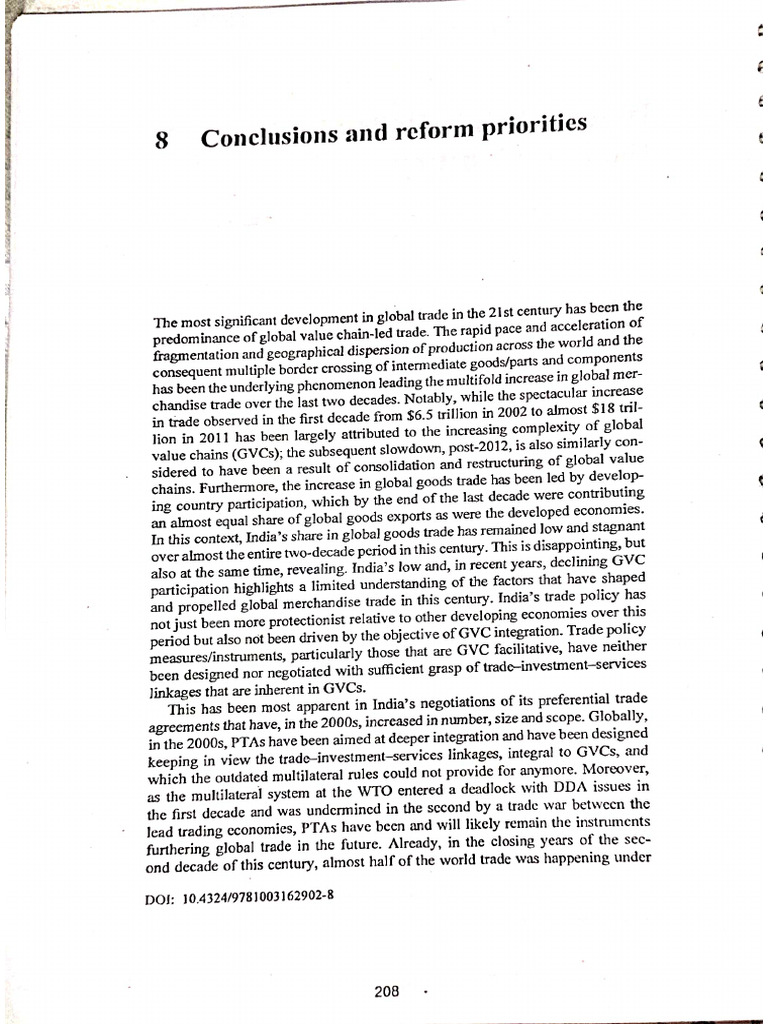 8 Conclusions and reform priorities

The most significant development in global trade in the 21st century has been the predominance of global value chain-led trade. The rapid pace and acceleration of fragmentation and geographical dispersion of production across the world and the consequent multiple border crossing of intermediate goods/parts and components has been the underlying phenomenon leading the multifold increase in global merchandise trade over the last two decades. Notably, while the spectacular increase in trade observed in the first decade from $6.5 trillion in 2002 to almost $18 trillion in 2011 has been largely attributed to the increasing complexity of global value chains (GVCs); the subsequent slowdown, post-2012, is also similarly considered to have been a result of consolidation and restructuring of global value chains. Furthermore, the increase in global goods trade has been led by developing country participation, which by the end of the last decade were contributing an almost equal share of global goods exports as were the developed economies. In this context, India's share in global goods trade has remained low and stagnant over almost the entire two-decade period in this century. This is disappointing, but also at the same time, revealing. India's low and, in recent years, declining GVC participation highlights a limited understanding of the factors that have shaped and propelled global merchandise trade in this century. India's trade policy has not just been more protectionist relative to other developing economies over this period but also not been driven by the objective of GVC integration. Trade policy measures/instruments, particularly those that are GVC facilitative, have neither been designed nor negotiated with sufficient grasp of trade–investment–services linkages that are inherent in GVCs.

This has been most apparent in India's negotiations of its preferential trade agreements that have, in the 2000s, increased in number, size and scope. Globally, in the 2000s, PTAs have been aimed at deeper integration and have been designed keeping in view the trade–investment–services linkages, integral to GVCs, and which the outdated multilateral rules could not provide for anymore. Moreover, as the multilateral system at the WTO entered a deadlock with DDA issues in the first decade and was undermined in the second by a trade war between the lead trading economies, PTAs have been and will likely remain the instruments furthering global trade in the future. Already, in the closing years of the second decade of this century, almost half of the world trade was happening under

DOI: 10.4324/9781003162902-8

208